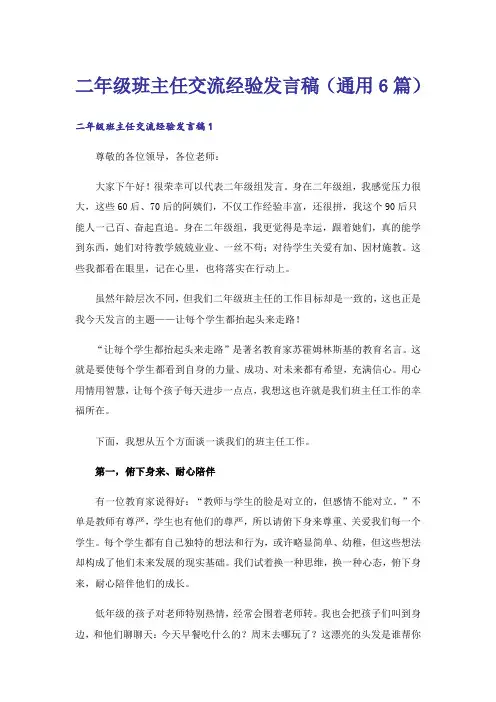 二年级班主任交流经验发言稿（通用 6 篇）

二年级班主任交流经验发言稿 1

尊敬的各位领导，各位老师：

大家下午好！很荣幸可以代表二年级组发言。身在二年级组，我感觉压力很大，这些 60 后、70 后的阿姨们，不仅工作经验丰富，还很拼，我这个 90 后只能人一己百、奋起直追。身在二年级组，我更觉得是幸运，跟着她们，真的能学到东西，她们对待教学兢兢业业、一丝不苟；对待学生关爱有加、因材施教。这些我都看在眼里，记在心里，也将落实在行动上。

虽然年龄层次不同，但我们二年级班主任的工作目标却是一致的，这也正是我今天发言的主题——让每个学生都抬起头来走路！

“让每个学生都抬起头来走路”是著名教育家苏霍姆林斯基的教育名言。这就是要使每个学生都看到自身的力量、成功、对未来都有希望，充满信心。用心用情用智慧，让每个孩子每天进步一点点，我想这也许就是我们班主任工作的幸福所在。

下面，我想从五个方面谈一谈我们的班主任工作。

第一，俯下身来、耐心陪伴

有一位教育家说得好：“教师与学生的脸是对立的，但感情不能对立。”不单是教师有尊严，学生也有他们的尊严，所以请俯下身来尊重、关爱我们每一个学生。每个学生都有自己独特的想法和行为，或许略显简单、幼稚，但这些想法却构成了他们未来发展的现实基础。我们试着换一种思维，换一种心态，俯下身来，耐心陪伴他们的成长。

低年级的孩子对老师特别热情，经常会围着老师转。我也会把孩子们叫到身边，和他们聊聊天：今天早餐吃什么的？周末去哪玩了？这漂亮的头发是谁帮你